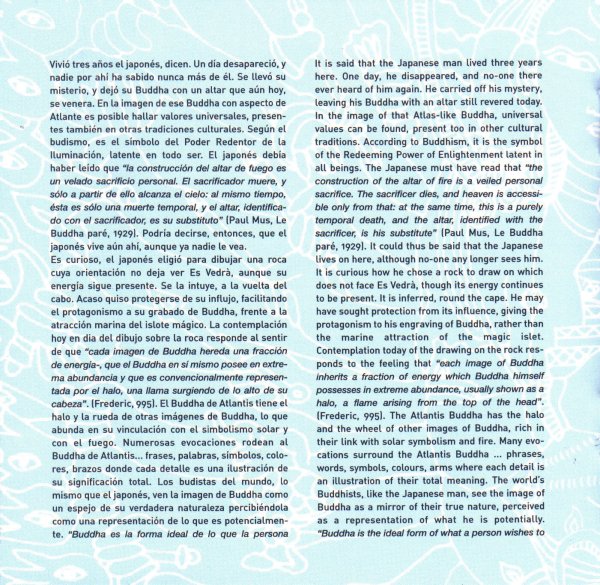 Vivió tres años el japonés, dicen. Un día desapareció, y nadie por ahí ha sabido nunca más de él. Se llevó su misterio, y dejó su Buddha con un altar que aún hoy, se venera. En la imagen de ese Buddha con aspecto de Atlante es posible hallar valores universales, presentes también en otras tradiciones culturales. Según el budismo, es el símbolo del Poder Redentor de la Iluminación, latente en todo ser. El japonés debía haber leído que "la construcción del altar de fuego es un velado sacrificio personal. El sacrificador muere, y sólo a partir de ello alcanza el cielo: al mismo tiempo, ésta es sólo una muerte temporal, y el altar, identificado con el sacrificador, es su substituto" (Paul Mus, Le Buddha paré, 1929). Podría decirse, entonces, que el japonés vive aún ahí, aunque ya nadie le vea.

Es curioso, el japonés eligió para dibujar una roca cuya orientación no deja ver Es Vedrà, aunque su energía sigue presente. Se la intuye, a la vuelta del cabo. Acaso quiso protegerse de su influjo, facilitando el protagonismo a su grabado de Buddha, frente a la atracción marina del islote mágico. La contemplación hoy en día del dibujo sobre la roca responde al sentir de que "cada imagen de Buddha hereda una fracción de energía-, que el Buddha en sí mismo posee en extrema abundancia y que es convencionalmente representada por el halo, una llama surgiendo de lo alto de su cabeza". (Frederic, 995). El Buddha de Atlantis tiene el halo y la rueda de otras imágenes de Buddha, lo que abunda en su vinculación con el simbolismo solar y con el fuego. Numerosas evocaciones rodean al Buddha de Atlantis... frases, palabras, símbolos, colores, brazos donde cada detalle es una ilustración de su significación total. Los budistas del mundo, lo mismo que el japonés, ven la imagen de Buddha como un espejo de su verdadera naturaleza percibiéndola como una representación de lo que es potencialmente. "Buddha es la forma ideal de lo que la persona

It is said that the Japanese man lived three years here. One day, he disappeared, and no-one there ever heard of him again. He carried off his mystery, leaving his Buddha with an altar still revered today. In the image of that Atlas-like Buddha, universal values can be found, present too in other cultural traditions. According to Buddhism, it is the symbol of the Redeeming Power of Enlightenment latent in all beings. The Japanese must have read that "the construction of the altar of fire is a veiled personal sacrifice. The sacrificer dies, and heaven is accessible only from that: at the same time, this is a purely temporal death, and the altar, identified with the sacrificer, is his substitute" (Paul Mus, Le Buddha paré, 1929). It could thus be said that the Japanese lives on here, although no-one any longer sees him.

It is curious how he chose a rock to draw on which does not face Es Vedrà, though its energy continues to be present. It is inferred, round the cape. He may have sought protection from its influence, giving the protagonism to his engraving of Buddha, rather than the marine attraction of the magic islet. Contemplation today of the drawing on the rock responds to the feeling that "each image of Buddha inherits a fraction of energy which Buddha himself possesses in extreme abundance, usually shown as a halo, a flame arising from the top of the head". (Frederic, 995). The Atlantis Buddha has the halo and the wheel of other images of Buddha, rich in their link with solar symbolism and fire. Many evocations surround the Atlantis Buddha ... phrases, words, symbols, colours, arms where each detail is an illustration of their total meaning. The world's Buddhists, like the Japanese man, see the image of Buddha as a mirror of their true nature, perceived as a representation of what he is potentially. "Buddha is the ideal form of what a person wishes to